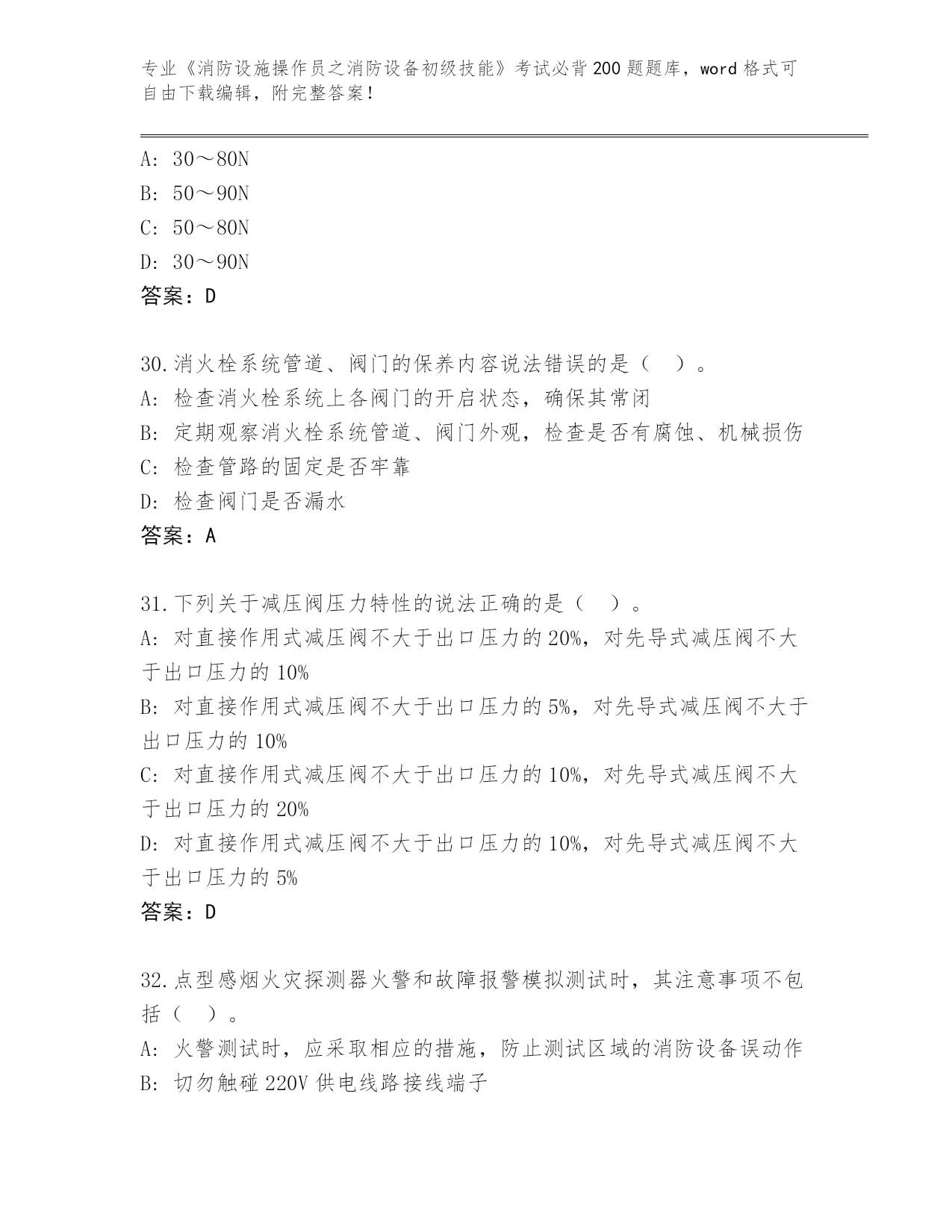 专业《消防设施操作员之消防设备初级技能》考试必背200题题库，word格式可自由下载编辑，附完整答案！

A: 30～80N
B: 50～90N
C: 50～80N
D: 30～90N
答案：D

30.消火栓系统管道、阀门的保养内容说法错误的是（　）。
A: 检查消火栓系统上各阀门的开启状态，确保其常闭
B: 定期观察消火栓系统管道、阀门外观，检查是否有腐蚀、机械损伤
C: 检查管路的固定是否牢靠
D: 检查阀门是否漏水
答案：A

31.下列关于减压阀压力特性的说法正确的是（　）。
A: 对直接作用式减压阀不大于出口压力的20%，对先导式减压阀不大于出口压力的10%
B: 对直接作用式减压阀不大于出口压力的5%，对先导式减压阀不大于出口压力的10%
C: 对直接作用式减压阀不大于出口压力的10%，对先导式减压阀不大于出口压力的20%
D: 对直接作用式减压阀不大于出口压力的10%，对先导式减压阀不大于出口压力的5%
答案：D

32.点型感烟火灾探测器火警和故障报警模拟测试时，其注意事项不包括（　）。
A: 火警测试时，应采取相应的措施，防止测试区域的消防设备误动作
B: 切勿触碰220V供电线路接线端子